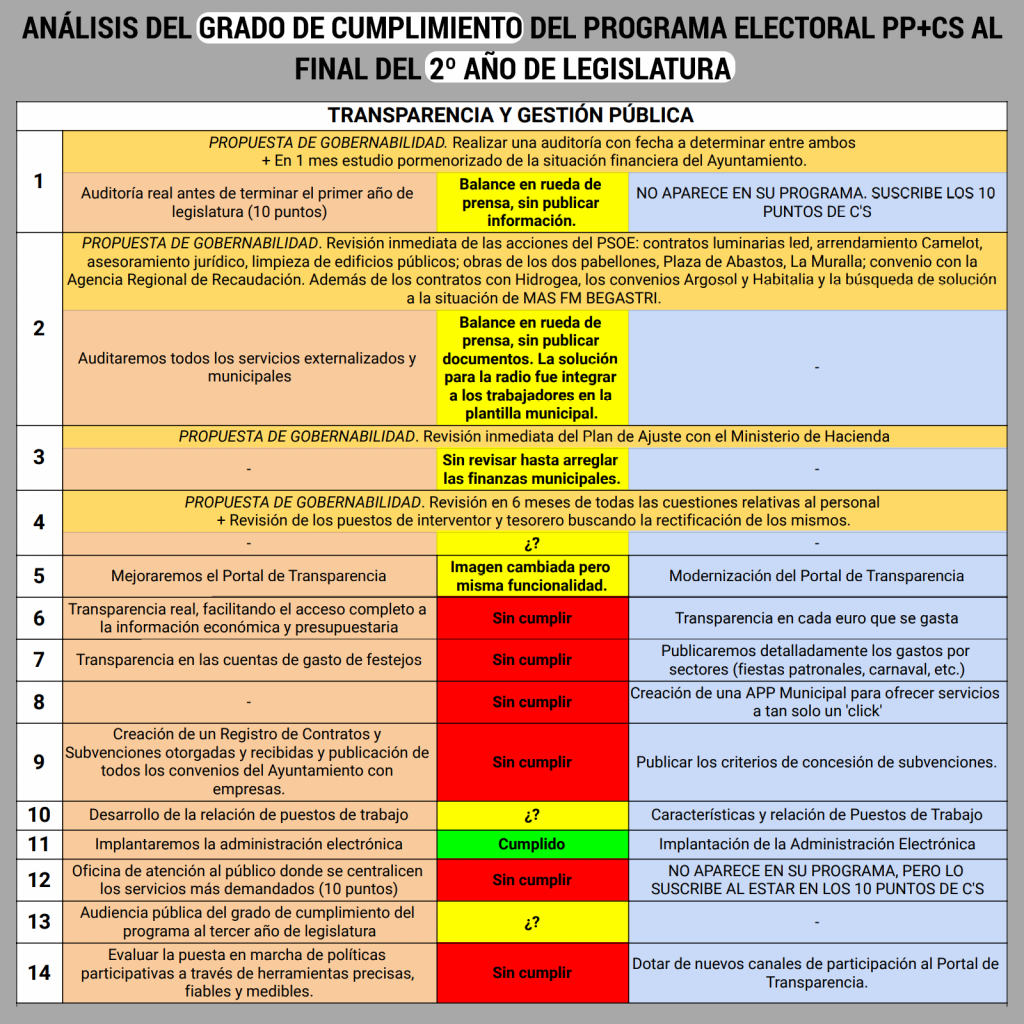 ANÁLISIS DEL GRADO DE CUMPLIMIENTO DEL PROGRAMA ELECTORAL PP+CS AL FINAL DEL 2º AÑO DE LEGISLATURA

| TRANSPARENCIA Y GESTIÓN PÚBLICA | | | |
|---|---|---|---|
| 1 | PROPUESTA DE GOBERNABILIDAD. Realizar una auditoría con fecha a determinar entre ambos + En 1 mes estudio pormenorizado de la situación financiera del Ayuntamiento. | | |
| | Auditoría real antes de terminar el primer año de legislatura (10 puntos) | Balance en rueda de prensa, sin publicar información. | NO APARECE EN SU PROGRAMA. SUSCRIBE LOS 10 PUNTOS DE C'S |
| 2 | PROPUESTA DE GOBERNABILIDAD. Revisión inmediata de las acciones del PSOE: contratos luminarias led, arrendamiento Camelot, asesoramiento jurídico, limpieza de edificios públicos; obras de los dos pabellones, Plaza de Abastos, La Muralla; convenio con la Agencia Regional de Recaudación. Además de los contratos con Hidrogea, los convenios Argosol y Habitalia y la búsqueda de solución a la situación de MAS FM BEGASTRI. | | |
| | Auditaremos todos los servicios externalizados y municipales | Balance en rueda de prensa, sin publicar documentos. La solución para la radio fue integrar a los trabajadores en la plantilla municipal. | - |
| 3 | PROPUESTA DE GOBERNABILIDAD. Revisión inmediata del Plan de Ajuste con el Ministerio de Hacienda | | |
| | - | Sin revisar hasta arreglar las finanzas municipales. | - |
| 4 | PROPUESTA DE GOBERNABILIDAD. Revisión en 6 meses de todas las cuestiones relativas al personal + Revisión de los puestos de interventor y tesorero buscando la rectificación de los mismos. | | |
| | - | ¿? | - |
| 5 | Mejoraremos el Portal de Transparencia | Imagen cambiada pero misma funcionalidad. | Modernización del Portal de Transparencia |
| 6 | Transparencia real, facilitando el acceso completo a la información económica y presupuestaria | Sin cumplir | Transparencia en cada euro que se gasta |
| 7 | Transparencia en las cuentas de gasto de festejos | Sin cumplir | Publicaremos detalladamente los gastos por sectores (fiestas patronales, carnaval, etc.) |
| 8 | - | Sin cumplir | Creación de una APP Municipal para ofrecer servicios a tan solo un 'click' |
| 9 | Creación de un Registro de Contratos y Subvenciones otorgadas y recibidas y publicación de todos los convenios del Ayuntamiento con empresas. | Sin cumplir | Publicar los criterios de concesión de subvenciones. |
| 10 | Desarrollo de la relación de puestos de trabajo | ¿? | Características y relación de Puestos de Trabajo |
| 11 | Implantaremos la administración electrónica | Cumplido | Implantación de la Administración Electrónica |
| 12 | Oficina de atención al público donde se centralicen los servicios más demandados (10 puntos) | Sin cumplir | NO APARECE EN SU PROGRAMA, PERO LO SUSCRIBE AL ESTAR EN LOS 10 PUNTOS DE C'S |
| 13 | Audiencia pública del grado de cumplimiento del programa al tercer año de legislatura | ¿? | - |
| 14 | Evaluar la puesta en marcha de políticas participativas a través de herramientas precisas, fiables y medibles. | Sin cumplir | Dotar de nuevos canales de participación al Portal de Transparencia. |